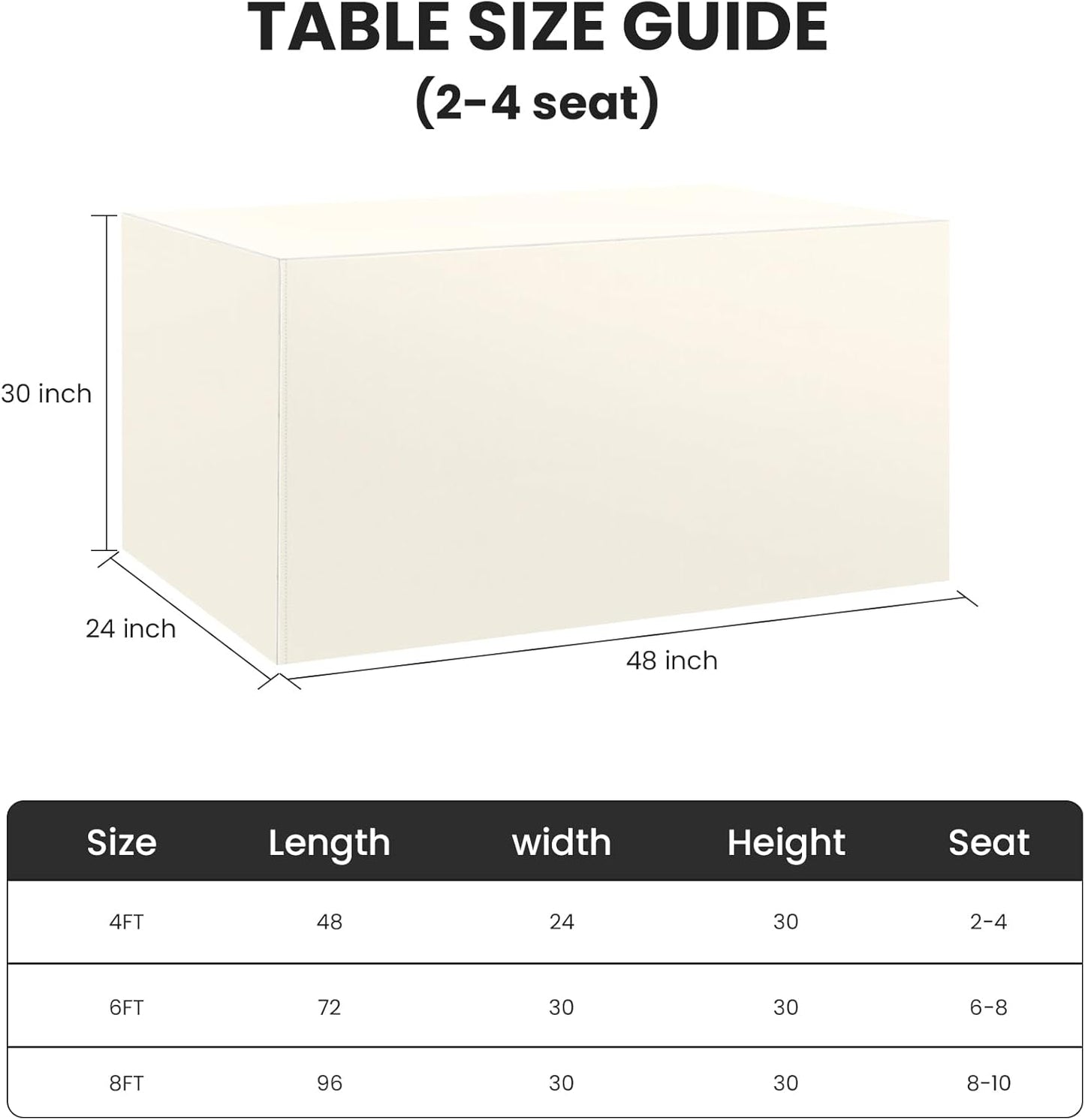 TABLE SIZE GUIDE
(2-4 seat)

30 inch

24 inch

48 inch

| Size | Length | width | Height | Seat |
|---|---|---|---|---|
| 4FT | 48 | 24 | 30 | 2-4 |
| 6FT | 72 | 30 | 30 | 6-8 |
| 8FT | 96 | 30 | 30 | 8-10 |